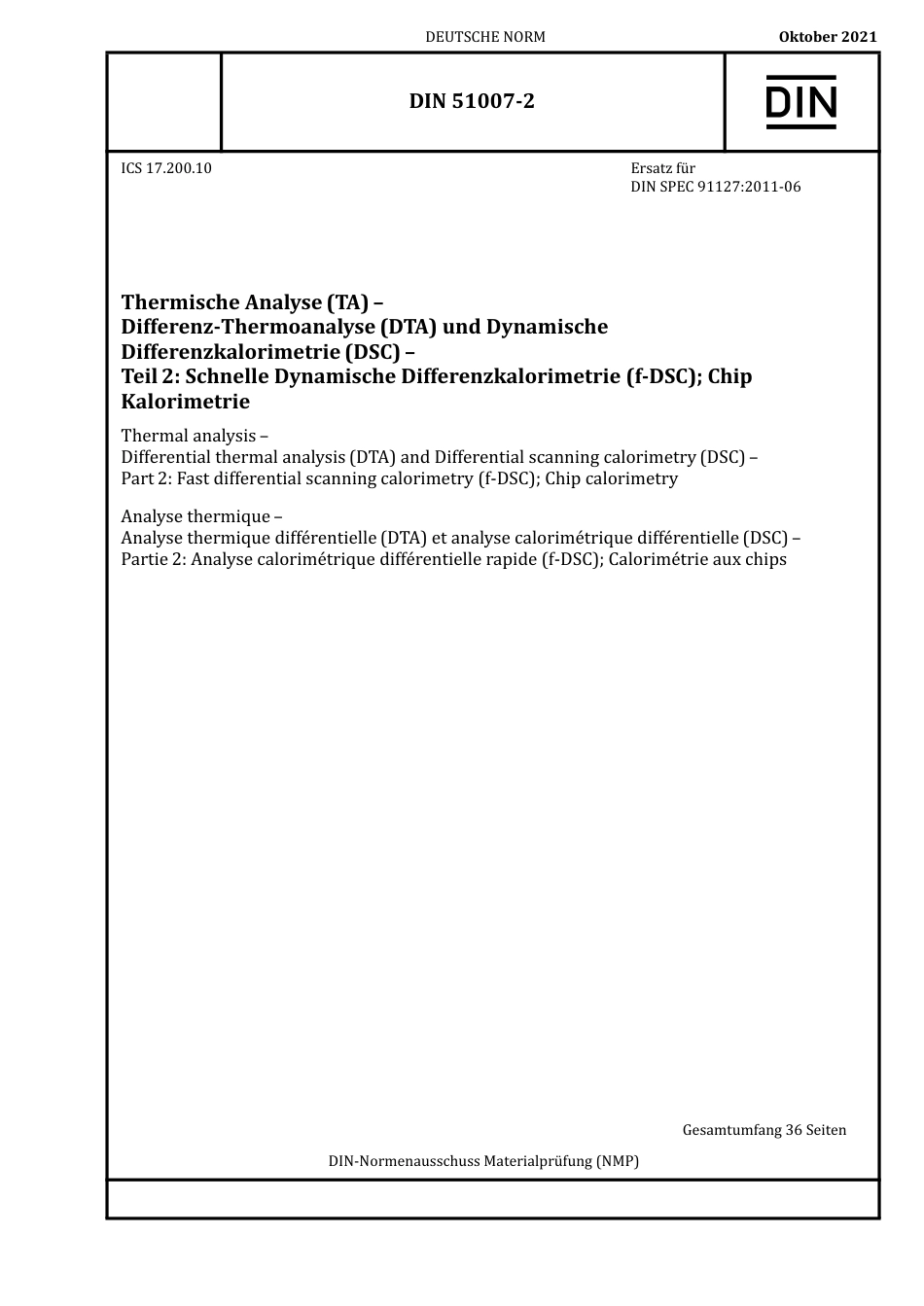 DEUTSCHE NORM

Oktober 2021

DIN 51007-2

DIN

ICS 17.200.10

Ersatz für
DIN SPEC 91127:2011-06

Thermische Analyse (TA) –
Differenz-Thermoanalyse (DTA) und Dynamische Differenzkalorimetrie (DSC) –
Teil 2: Schnelle Dynamische Differenzkalorimetrie (f-DSC); Chip Kalorimetrie

Thermal analysis –
Differential thermal analysis (DTA) and Differential scanning calorimetry (DSC) –
Part 2: Fast differential scanning calorimetry (f-DSC); Chip calorimetry

Analyse thermique –
Analyse thermique différentielle (DTA) et analyse calorimétrique différentielle (DSC) –
Partie 2: Analyse calorimétrique différentielle rapide (f-DSC); Calorimétrie aux chips

Gesamtumfang 36 Seiten

DIN-Normenausschuss Materialprüfung (NMP)